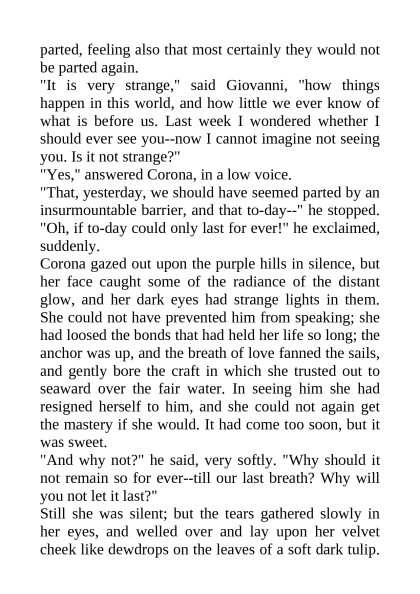 parted, feeling also that most certainly they would not be parted again.

"It is very strange," said Giovanni, "how things happen in this world, and how little we ever know of what is before us. Last week I wondered whether I should ever see you--now I cannot imagine not seeing you. Is it not strange?"

"Yes," answered Corona, in a low voice.

"That, yesterday, we should have seemed parted by an insurmountable barrier, and that to-day--" he stopped. "Oh, if to-day could only last for ever!" he exclaimed, suddenly.

Corona gazed out upon the purple hills in silence, but her face caught some of the radiance of the distant glow, and her dark eyes had strange lights in them. She could not have prevented him from speaking; she had loosed the bonds that had held her life so long; the anchor was up, and the breath of love fanned the sails, and gently bore the craft in which she trusted out to seaward over the fair water. In seeing him she had resigned herself to him, and she could not again get the mastery if she would. It had come too soon, but it was sweet.

"And why not?" he said, very softly. "Why should it not remain so for ever--till our last breath? Why will you not let it last?"

Still she was silent; but the tears gathered slowly in her eyes, and welled over and lay upon her velvet cheek like dewdrops on the leaves of a soft dark tulip.